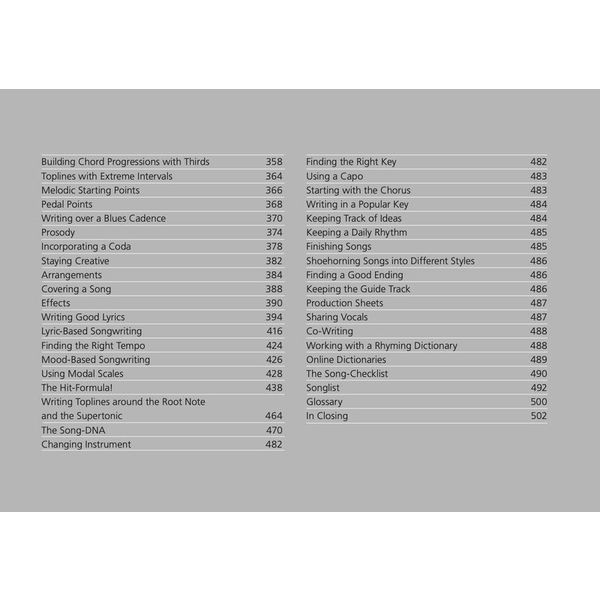 | | |
|---|---|
| Building Chord Progressions with Thirds | 358 |
| Toplines with Extreme Intervals | 364 |
| Melodic Starting Points | 366 |
| Pedal Points | 368 |
| Writing over a Blues Cadence | 370 |
| Prosody | 374 |
| Incorporating a Coda | 378 |
| Staying Creative | 382 |
| Arrangements | 384 |
| Covering a Song | 388 |
| Effects | 390 |
| Writing Good Lyrics | 394 |
| Lyric-Based Songwriting | 416 |
| Finding the Right Tempo | 424 |
| Mood-Based Songwriting | 426 |
| Using Modal Scales | 428 |
| The Hit-Formula! | 438 |
| Writing Toplines around the Root Note and the Supertonic | 464 |
| The Song-DNA | 470 |
| Changing Instrument | 482 |

| | |
|---|---|
| Finding the Right Key | 482 |
| Using a Capo | 483 |
| Starting with the Chorus | 483 |
| Writing in a Popular Key | 484 |
| Keeping Track of Ideas | 484 |
| Keeping a Daily Rhythm | 485 |
| Finishing Songs | 485 |
| Shoehorning Songs into Different Styles | 486 |
| Finding a Good Ending | 486 |
| Keeping the Guide Track | 486 |
| Production Sheets | 487 |
| Sharing Vocals | 487 |
| Co-Writing | 488 |
| Working with a Rhyming Dictionary | 488 |
| Online Dictionaries | 489 |
| The Song-Checklist | 490 |
| Songlist | 492 |
| Glossary | 500 |
| In Closing | 502 |